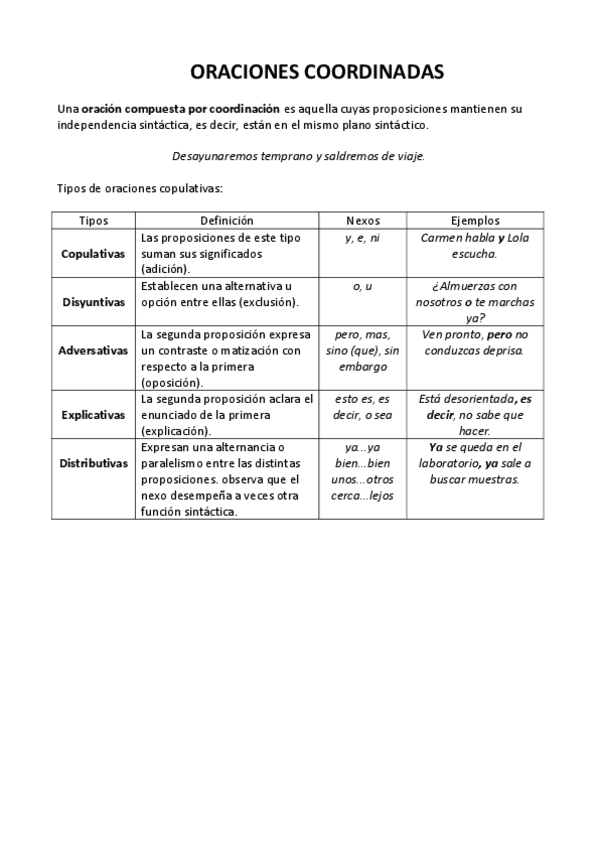 ORACIONES COORDINADAS

Una oración compuesta por coordinación es aquella cuyas proposiciones mantienen su independencia sintáctica, es decir, están en el mismo plano sintáctico.

Desayunaremos temprano y saldremos de viaje.

Tipos de oraciones copulativas:

| Tipos | Definición | Nexos | Ejemplos |
|---|---|---|---|
| Copulativas | Las proposiciones de este tipo suman sus significados (adición). | y, e, ni | Carmen habla y Lola escucha. |
| Disyuntivas | Establecen una alternativa u opción entre ellas (exclusión). | o, u | ¿Almuerzas con nosotros o te marchas ya? |
| Adversativas | La segunda proposición expresa un contraste o matización con respecto a la primera (oposición). | pero, mas, sino (que), sin embargo | Ven pronto, pero no conduzcas deprisa. |
| Explicativas | La segunda proposición aclara el enunciado de la primera (explicación). | esto es, es decir, o sea | Está desorientada, es decir, no sabe que hacer. |
| Distributivas | Expresan una alternancia o paralelismo entre las distintas proposiciones. observa que el nexo desempeña a veces otra función sintáctica. | ya...ya bien...bien unos...otros cerca...lejos | Ya se queda en el laboratorio, ya sale a buscar muestras. |